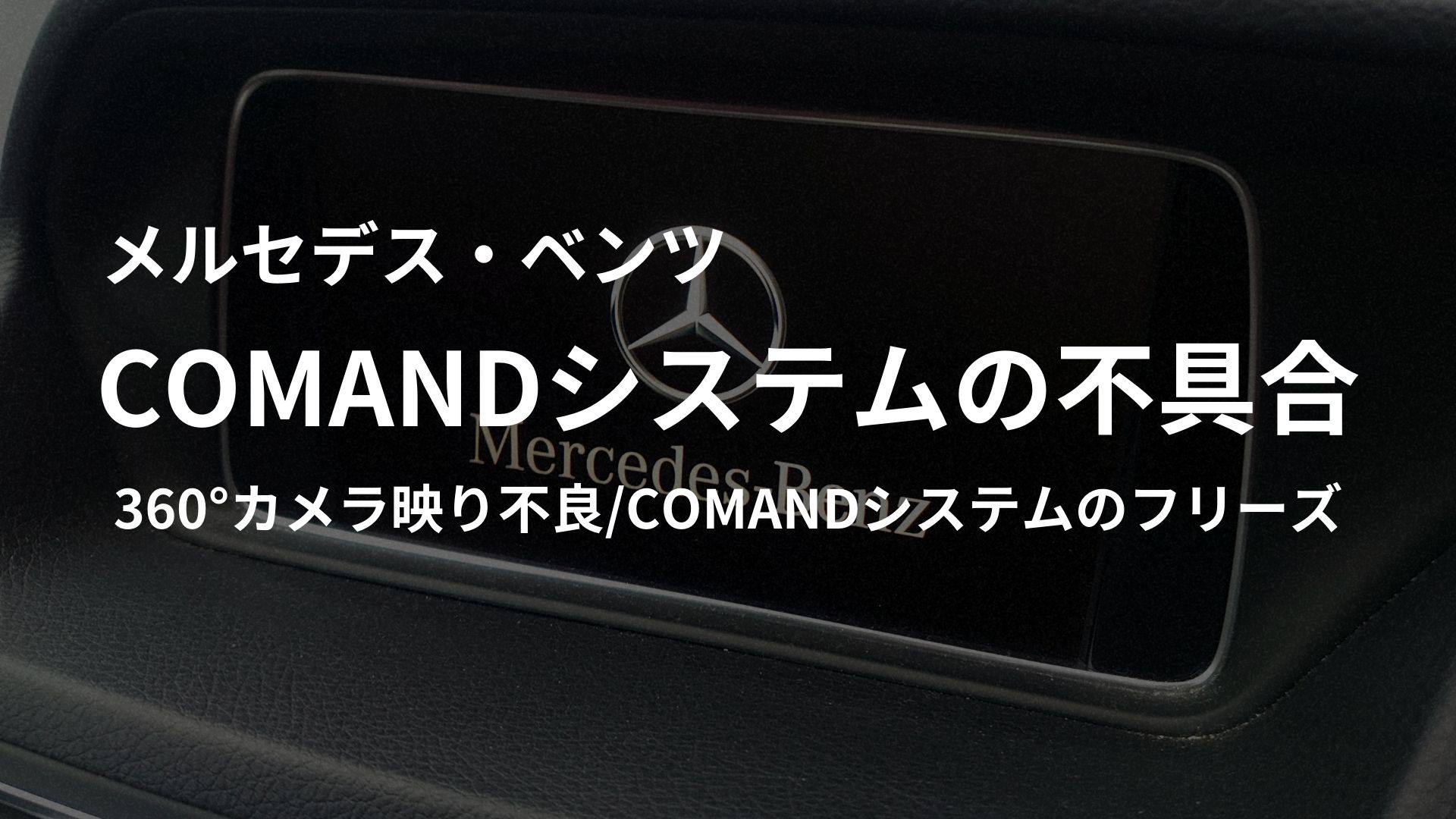 メルセデス・ベンツ

COMANDシステムの不具合

Mercedes-Benz

360°カメラ映り不良/COMANDシステムのフリーズ